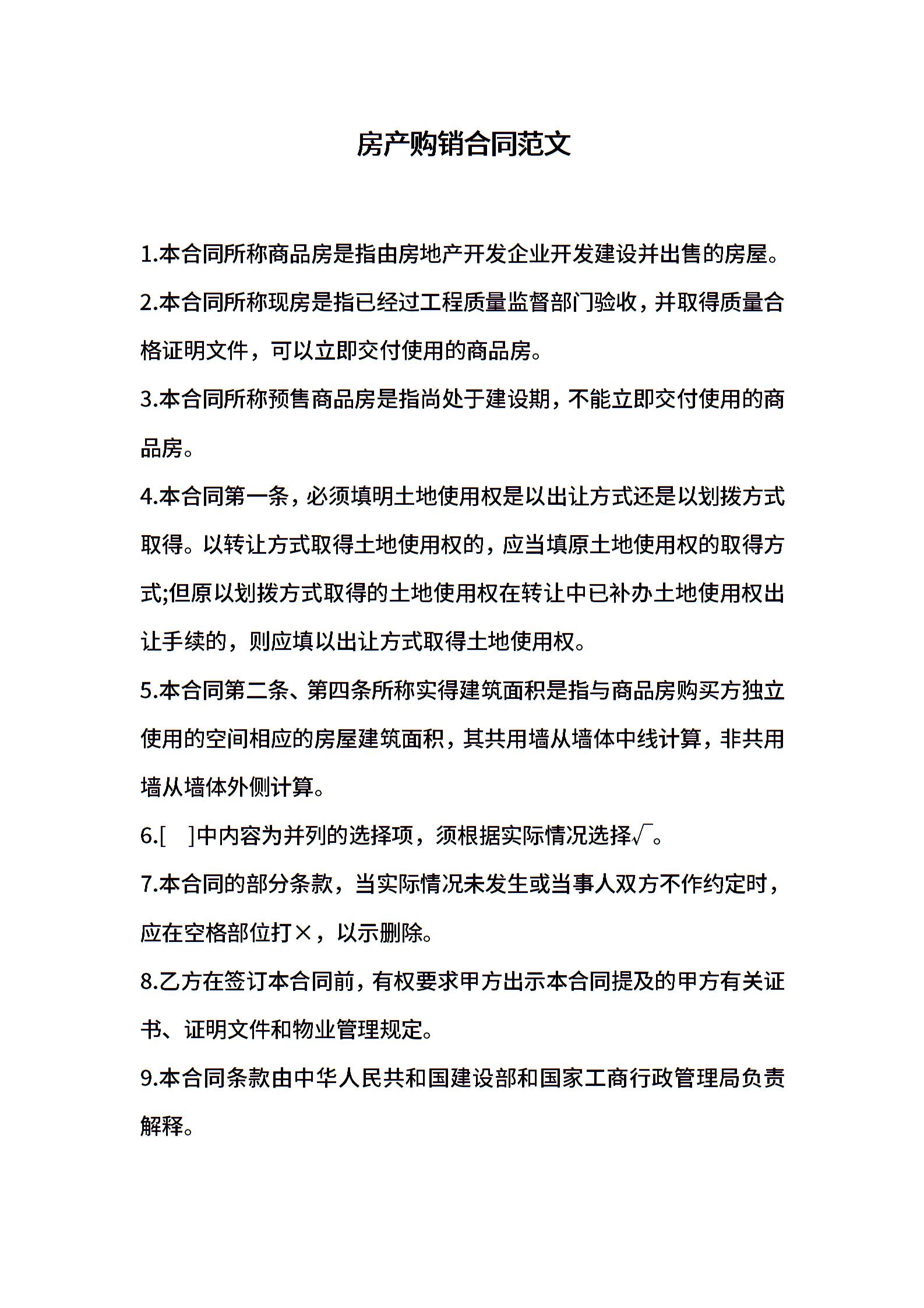 房产购销合同范文

1.本合同所称商品房是指由房地产开发企业开发建设并出售的房屋。

2.本合同所称现房是指已经过工程质量监督部门验收，并取得质量合格证明文件，可以立即交付使用的商品房。

3.本合同所称预售商品房是指尚处于建设期，不能立即交付使用的商品房。

4.本合同第一条，必须填明土地使用权是以出让方式还是以划拨方式取得。以转让方式取得土地使用权的，应当填原土地使用权的取得方式;但原以划拨方式取得的土地使用权在转让中已补办土地使用权出让手续的，则应填以出让方式取得土地使用权。

5.本合同第二条、第四条所称实得建筑面积是指与商品房购买方独立使用的空间相应的房屋建筑面积，其共用墙从墙体中线计算，非共用墙从墙体外侧计算。

6.[ ]中内容为并列的选择项，须根据实际情况选择√。

7.本合同的部分条款，当实际情况未发生或当事人双方不作约定时，应在空格部位打×，以示删除。

8.乙方在签订本合同前，有权要求甲方出示本合同提及的甲方有关证书、证明文件和物业管理规定。

9.本合同条款由中华人民共和国建设部和国家工商行政管理局负责解释。